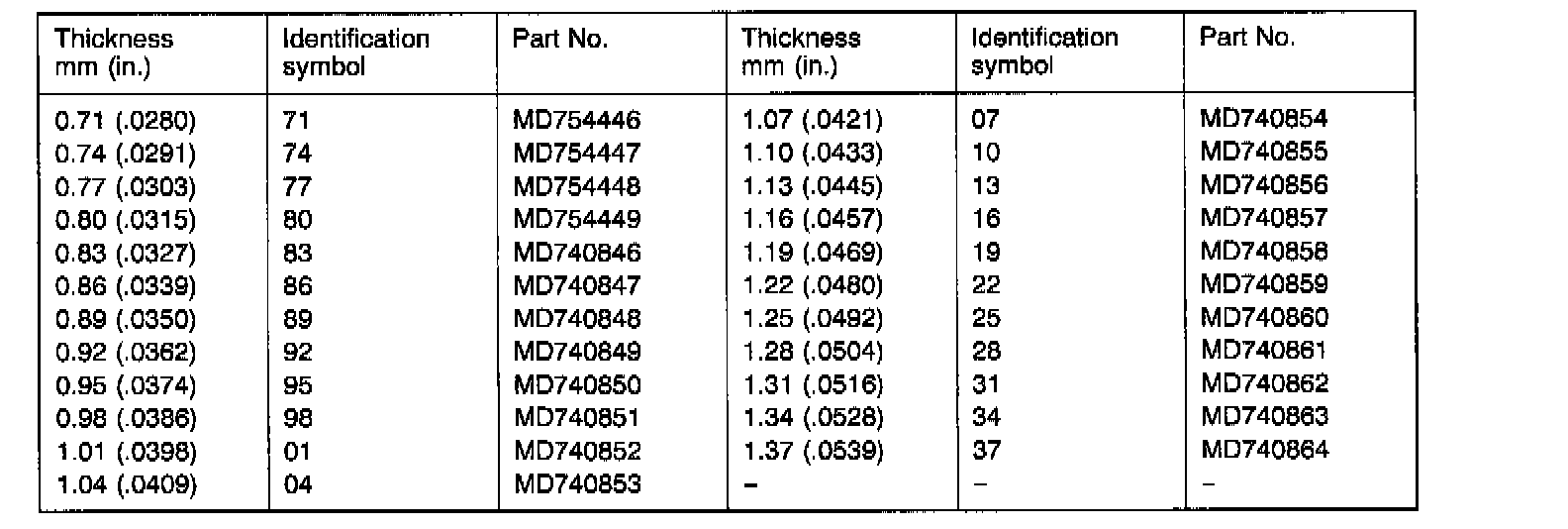 | Thickness mm (in.) | Identification symbol | Part No. | Thickness mm (in.) | Identification symbol | Part No. |
|---|---|---|---|---|---|
| 0.71 (.0280) | 71 | MD754446 | 1.07 (.0421) | 07 | MD740854 |
| 0.74 (.0291) | 74 | MD754447 | 1.10 (.0433) | 10 | MD740855 |
| 0.77 (.0303) | 77 | MD754448 | 1.13 (.0445) | 13 | MD740856 |
| 0.80 (.0315) | 80 | MD754449 | 1.16 (.0457) | 16 | MD740857 |
| 0.83 (.0327) | 83 | MD740846 | 1.19 (.0469) | 19 | MD740858 |
| 0.86 (.0339) | 86 | MD740847 | 1.22 (.0480) | 22 | MD740859 |
| 0.89 (.0350) | 89 | MD740848 | 1.25 (.0492) | 25 | MD740860 |
| 0.92 (.0362) | 92 | MD740849 | 1.28 (.0504) | 28 | MD740861 |
| 0.95 (.0374) | 95 | MD740850 | 1.31 (.0516) | 31 | MD740862 |
| 0.98 (.0386) | 98 | MD740851 | 1.34 (.0528) | 34 | MD740863 |
| 1.01 (.0398) | 01 | MD740852 | 1.37 (.0539) | 37 | MD740864 |
| 1.04 (.0409) | 04 | MD740853 | – | – | – |